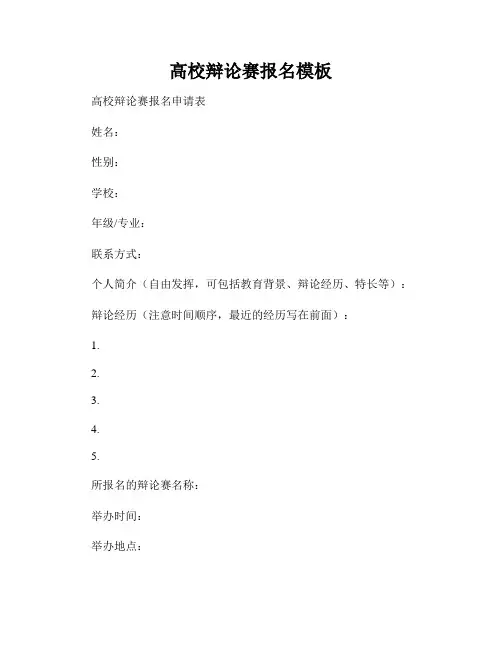 高校辩论赛报名模板

高校辩论赛报名申请表

姓名：

性别：

学校：

年级/专业：

联系方式：

个人简介（自由发挥，可包括教育背景、辩论经历、特长等）：

辩论经历（注意时间顺序，最近的经历写在前面）：

1.

2.

3.

4.

5.

所报名的辩论赛名称：

举办时间：

举办地点：